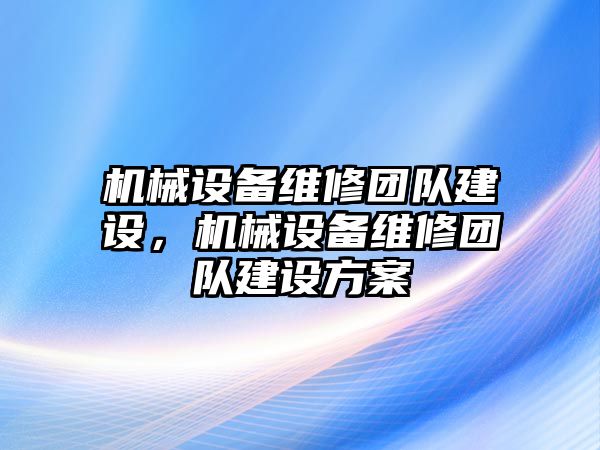 机械设备维修团队建设，机械设备维修团队建设方案